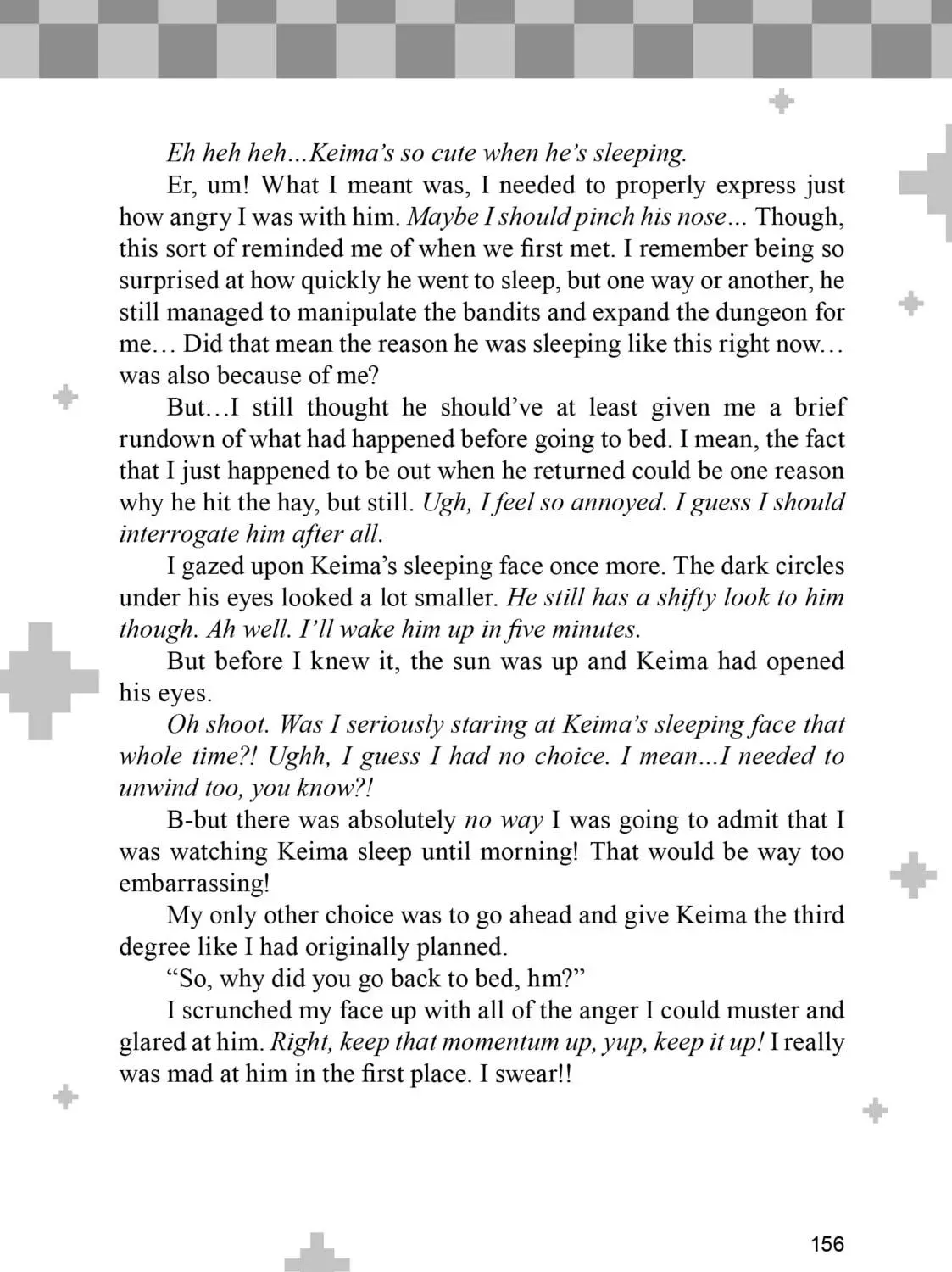 Eh heh heh...Keima's so cute when he's sleeping.

Er, um! What I meant was, I needed to properly express just how angry I was with him. Maybe I should pinch his nose... Though, this sort of reminded me of when we first met. I remember being so surprised at how quickly he went to sleep, but one way or another, he still managed to manipulate the bandits and expand the dungeon for me… Did that mean the reason he was sleeping like this right now… was also because of me?

But…I still thought he should've at least given me a brief rundown of what had happened before going to bed. I mean, the fact that I just happened to be out when he returned could be one reason why he hit the hay, but still. Ugh, I feel so annoyed. I guess I should interrogate him after all.

I gazed upon Keima's sleeping face once more. The dark circles under his eyes looked a lot smaller. He still has a shifty look to him though. Ah well. I'll wake him up in five minutes.

But before I knew it, the sun was up and Keima had opened his eyes.

Oh shoot. Was I seriously staring at Keima's sleeping face that whole time?! Ughh, I guess I had no choice. I mean...I needed to unwind too, you know?!

B-but there was absolutely no way I was going to admit that I was watching Keima sleep until morning! That would be way too embarrassing!

My only other choice was to go ahead and give Keima the third degree like I had originally planned.

"So, why did you go back to bed, hm?"

I scrunched my face up with all of the anger I could muster and glared at him. Right, keep that momentum up, yup, keep it up! I really was mad at him in the first place. I swear!!

156